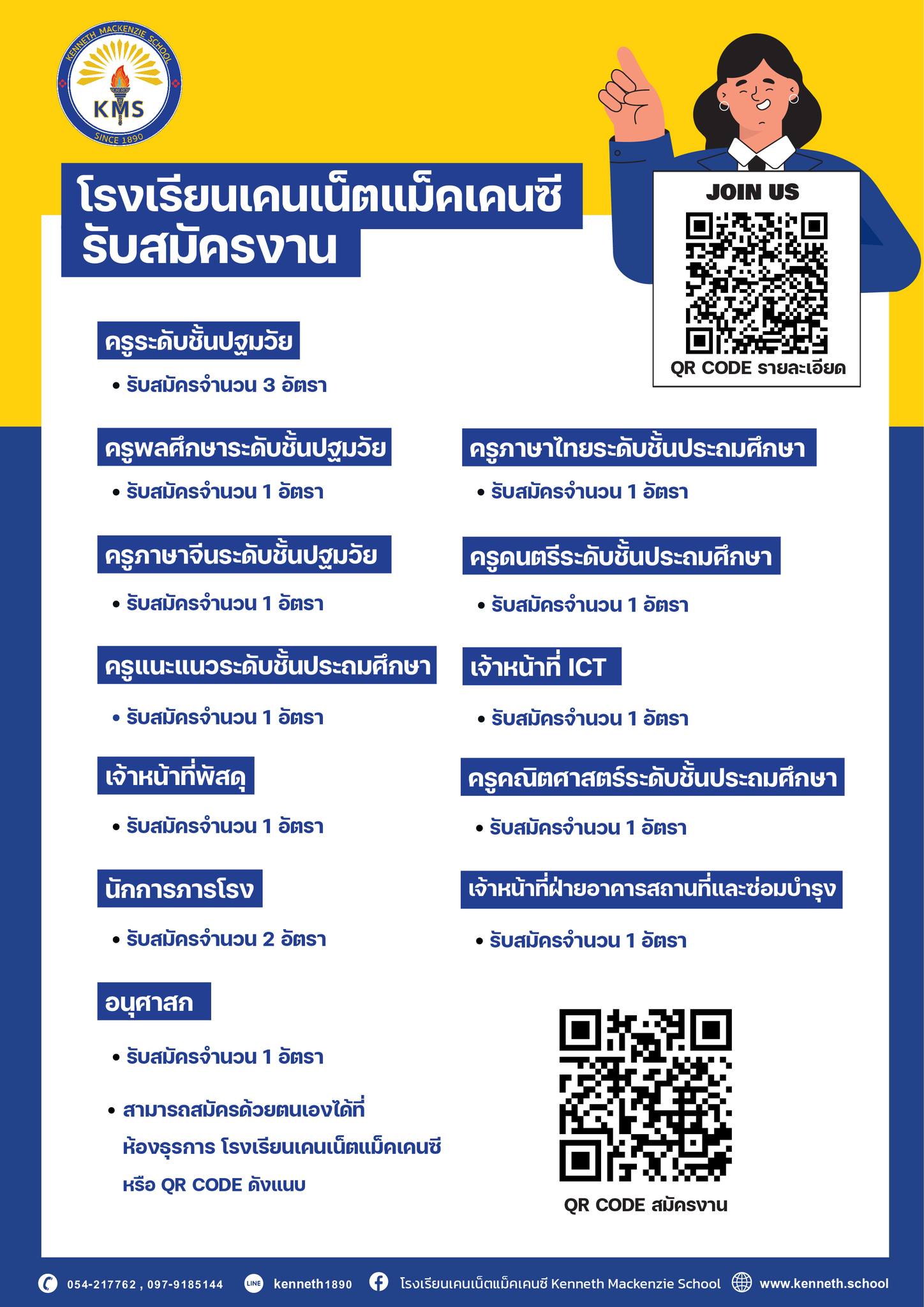 KENNETH MACKENZIE SCHOOL
KMS
SINCE 1890

โรงเรียนเคนเน็ตแม็คเคนซี
รับสมัครงาน

JOIN US
QR CODE รายละเอียด

ครูระดับชั้นปฐมวัย
• รับสมัครจำนวน 3 อัตรา

ครูพลศึกษาระดับชั้นปฐมวัย
• รับสมัครจำนวน 1 อัตรา

ครูภาษาจีนระดับชั้นปฐมวัย
• รับสมัครจำนวน 1 อัตรา

ครูแนะแนวระดับชั้นประถมศึกษา
• รับสมัครจำนวน 1 อัตรา

เจ้าหน้าที่พัสดุ
• รับสมัครจำนวน 1 อัตรา

นักการภารโรง
• รับสมัครจำนวน 2 อัตรา

อนุศาสก
• รับสมัครจำนวน 1 อัตรา

• สามารถสมัครด้วยตนเองได้ที่ ห้องธุรการ โรงเรียนเคนเน็ตแม็คเคนซี หรือ QR CODE ดังแนบ

ครูภาษาไทยระดับชั้นประถมศึกษา
• รับสมัครจำนวน 1 อัตรา

ครูดนตรีระดับชั้นประถมศึกษา
• รับสมัครจำนวน 1 อัตรา

เจ้าหน้าที่ ICT
• รับสมัครจำนวน 1 อัตรา

ครูคณิตศาสตร์ระดับชั้นประถมศึกษา
• รับสมัครจำนวน 1 อัตรา

เจ้าหน้าที่ฝ่ายอาคารสถานที่และซ่อมบำรุง
• รับสมัครจำนวน 1 อัตรา

QR CODE สมัครงาน

054-217762 , 097-9185144 LINE kenneth1890 โรงเรียนเคนเน็ตแม็คเคนซี Kenneth Mackenzie School www.kenneth.school